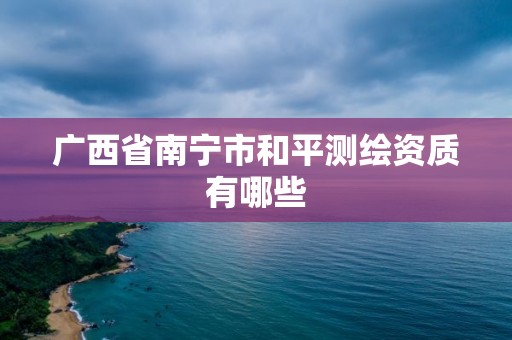 广西省南宁市和平测绘资质有哪些